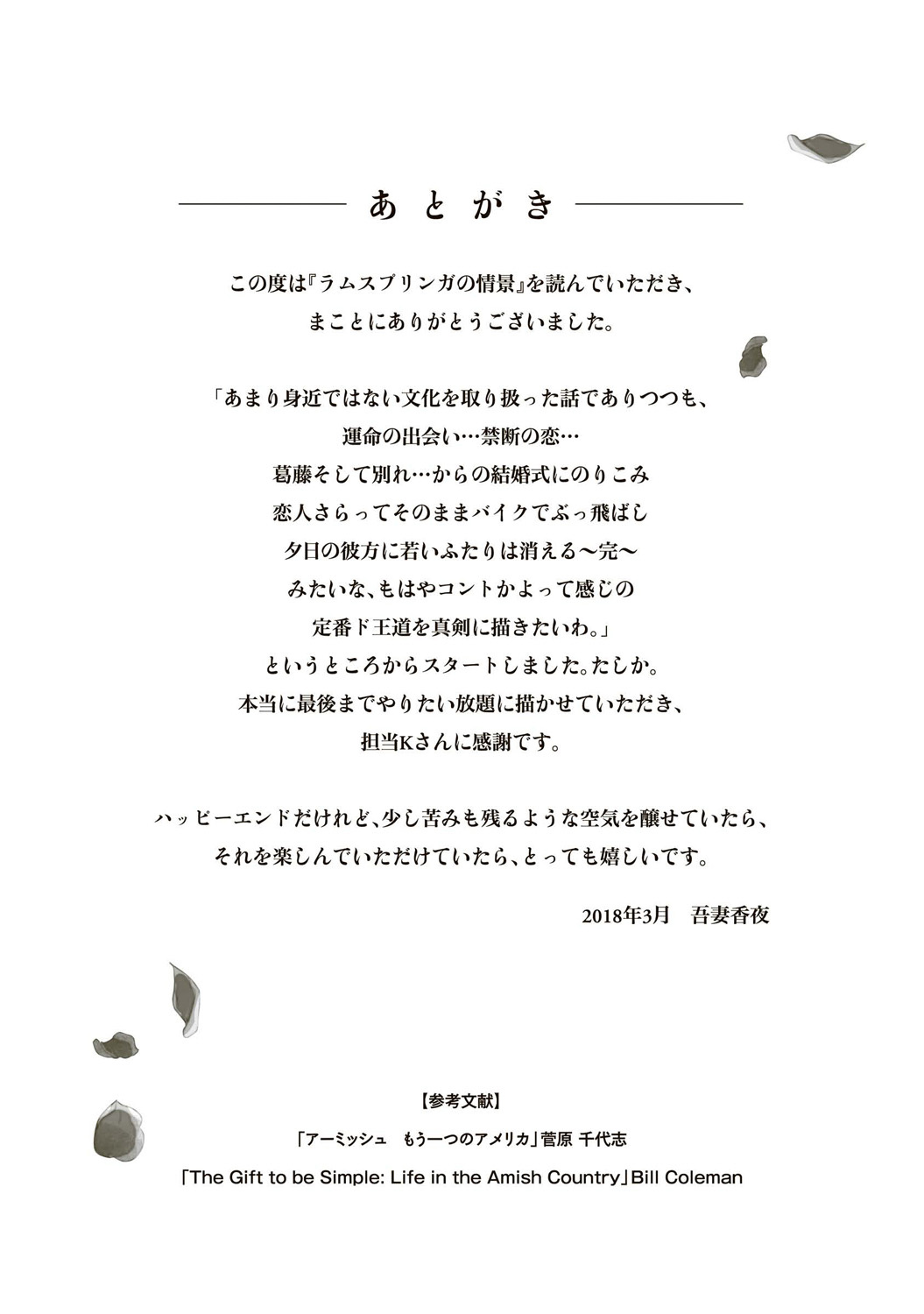 あとがき

この度は『ラムスプリンガの情景』を読んでいただき、
まことにありがとうございました。

「あまり身近ではない文化を取り扱った話でありつつも、
運命の出会い…禁断の恋…
葛藤そして別れ…からの結婚式にのりこみ
恋人さらってそのままバイクでぶっ飛ばし
夕日の彼方に若いふたりは消える〜完〜
みたいな、もはやコントかよって感じの
定番ド王道を真剣に描きたいわ。」
というところからスタートしました。たしか。
本当に最後までやりたい放題に描かせていただき、
担当Kさんに感謝です。

ハッピーエンドだけれど、少し苦みも残るような空気を醸せていたら、
それを楽しんでいただけていたら、とっても嬉しいです。

2018年3月　吾妻香夜

【参考文献】
「アーミッシュ　もう一つのアメリカ」菅原 千代志
「The Gift to be Simple: Life in the Amish Country」Bill Coleman